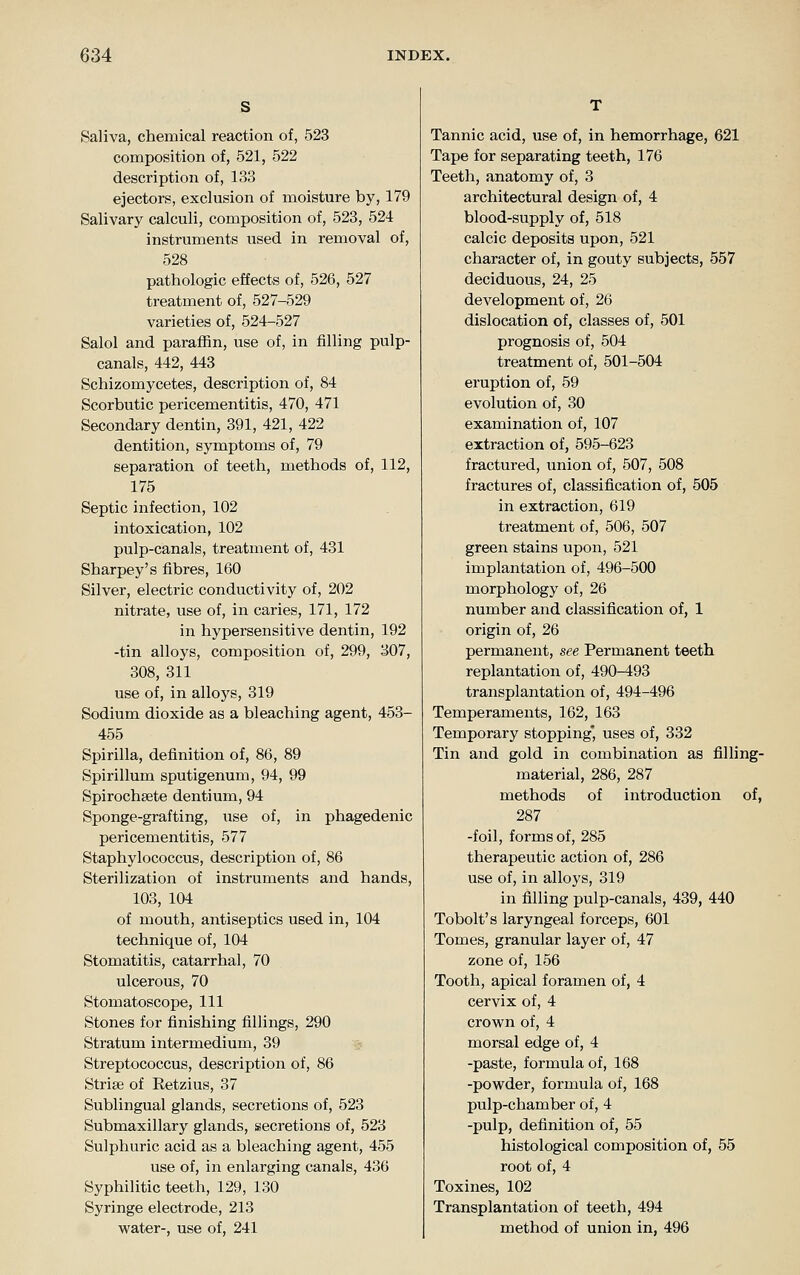 634 INDEX.

S

Saliva, chemical reaction of, 523
composition of, 521, 522
description of, 133
ejectors, exclusion of moisture by, 179
Salivary calculi, composition of, 523, 524
instruments used in removal of, 528
pathologic effects of, 526, 527
treatment of, 527–529
varieties of, 524–527
Salol and paraffin, use of, in filling pulp-canals, 442, 443
Schizomycetes, description of, 84
Scorbutic pericementitis, 470, 471
Secondary dentin, 391, 421, 422
dentition, symptoms of, 79
separation of teeth, methods of, 112, 175
Septic infection, 102
intoxication, 102
pulp-canals, treatment of, 431
Sharpey's fibres, 160
Silver, electric conductivity of, 202
nitrate, use of, in caries, 171, 172
in hypersensitive dentin, 192
-tin alloys, composition of, 299, 307, 308, 311
use of, in alloys, 319
Sodium dioxide as a bleaching agent, 453–455
Spirilla, definition of, 86, 89
Spirillum sputigenum, 94, 99
Spirochæte dentium, 94
Sponge-grafting, use of, in phagedenic pericementitis, 577
Staphylococcus, description of, 86
Sterilization of instruments and hands, 103, 104
of mouth, antiseptics used in, 104
technique of, 104
Stomatitis, catarrhal, 70
ulcerous, 70
Stomatoscope, 111
Stones for finishing fillings, 290
Stratum intermedium, 39
Streptococcus, description of, 86
Striæ of Retzius, 37
Sublingual glands, secretions of, 523
Submaxillary glands, secretions of, 523
Sulphuric acid as a bleaching agent, 455
use of, in enlarging canals, 436
Syphilitic teeth, 129, 130
Syringe electrode, 213
water-, use of, 241

T

Tannic acid, use of, in hemorrhage, 621
Tape for separating teeth, 176
Teeth, anatomy of, 3
architectural design of, 4
blood-supply of, 518
calcic deposits upon, 521
character of, in gouty subjects, 557
deciduous, 24, 25
development of, 26
dislocation of, classes of, 501
prognosis of, 504
treatment of, 501–504
eruption of, 59
evolution of, 30
examination of, 107
extraction of, 595–623
fractured, union of, 507, 508
fractures of, classification of, 505
in extraction, 619
treatment of, 506, 507
green stains upon, 521
implantation of, 496–500
morphology of, 26
number and classification of, 1
origin of, 26
permanent, see Permanent teeth
replantation of, 490–493
transplantation of, 494–496
Temperaments, 162, 163
Temporary stopping, uses of, 332
Tin and gold in combination as filling-material, 286, 287
methods of introduction of, 287
-foil, forms of, 285
therapeutic action of, 286
use of, in alloys, 319
in filling pulp-canals, 439, 440
Tobolt's laryngeal forceps, 601
Tomes, granular layer of, 47
zone of, 156
Tooth, apical foramen of, 4
cervix of, 4
crown of, 4
morsal edge of, 4
-paste, formula of, 168
-powder, formula of, 168
pulp-chamber of, 4
-pulp, definition of, 55
histological composition of, 55
root of, 4
Toxines, 102
Transplantation of teeth, 494
method of union in, 496